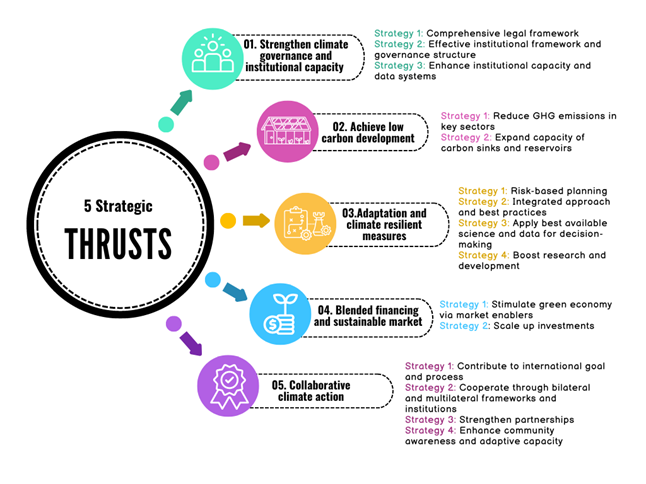 5 Strategic
THRUSTS

01. Strengthen climate governance and institutional capacity

Strategy 1: Comprehensive legal framework
Strategy 2: Effective institutional framework and governance structure
Strategy 3: Enhance institutional capacity and data systems

02. Achieve low carbon development

Strategy 1: Reduce GHG emissions in key sectors
Strategy 2: Expand capacity of carbon sinks and reservoirs

03.Adaptation and climate resilient measures

Strategy 1: Risk-based planning
Strategy 2: Integrated approach and best practices
Strategy 3: Apply best available science and data for decision-making
Strategy 4: Boost research and development

04. Blended financing and sustainable market

Strategy 1: Stimulate green economy via market enablers
Strategy 2: Scale up investments

05. Collaborative climate action

Strategy 1: Contribute to international goal and process
Strategy 2: Cooperate through bilateral and multilateral frameworks and institutions
Strategy 3: Strengthen partnerships
Strategy 4: Enhance community awareness and adaptive capacity